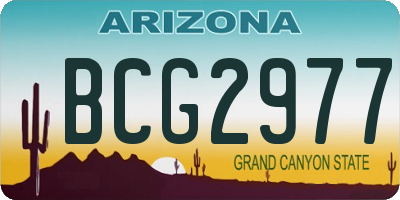 ARIZONA

BCG2977

GRAND CANYON STATE